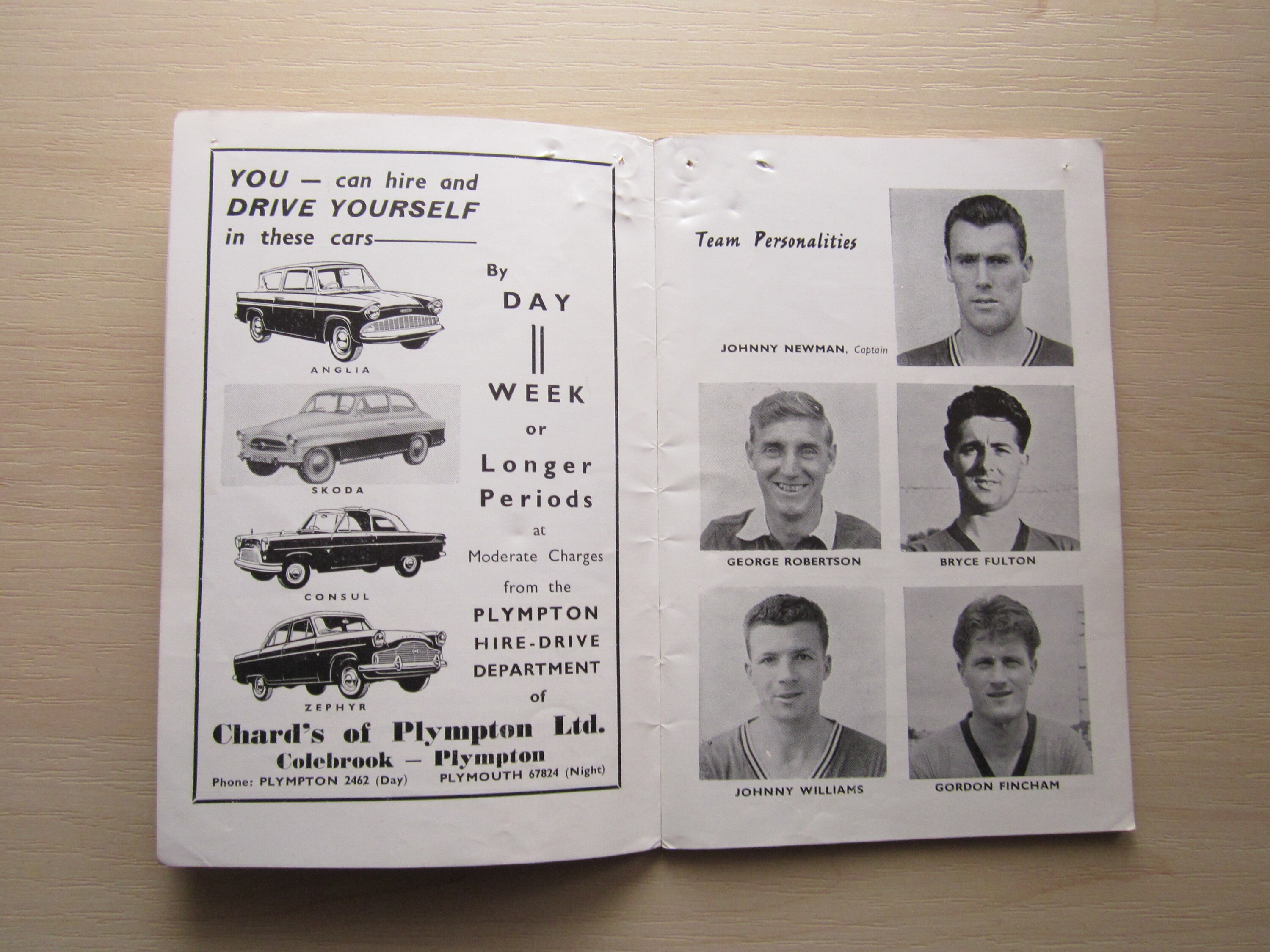 YOU — can hire and DRIVE YOURSELF in these cars

ANGLIA

SKODA

CONSUL

ZEPHYR

By DAY WEEK or Longer Periods at Moderate Charges from the PLYMPTON HIRE-DRIVE DEPARTMENT of

Chard's of Plympton Ltd.
Colebrook — Plympton
Phone: PLYMPTON 2462 (Day) PLYMOUTH 67824 (Night)

Team Personalities

JOHNNY NEWMAN, Captain

GEORGE ROBERTSON

BRYCE FULTON

JOHNNY WILLIAMS

GORDON FINCHAM